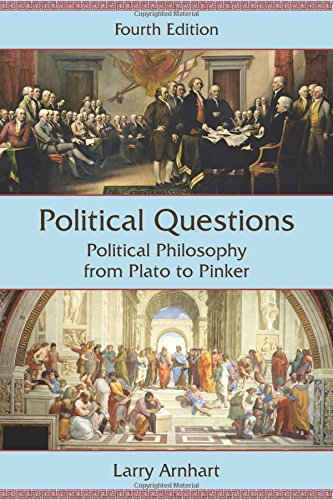 Copyrighted Material

Fourth Edition

Political Questions

Political Philosophy from Plato to Pinker

Larry Arnhart

Copyrighted Material